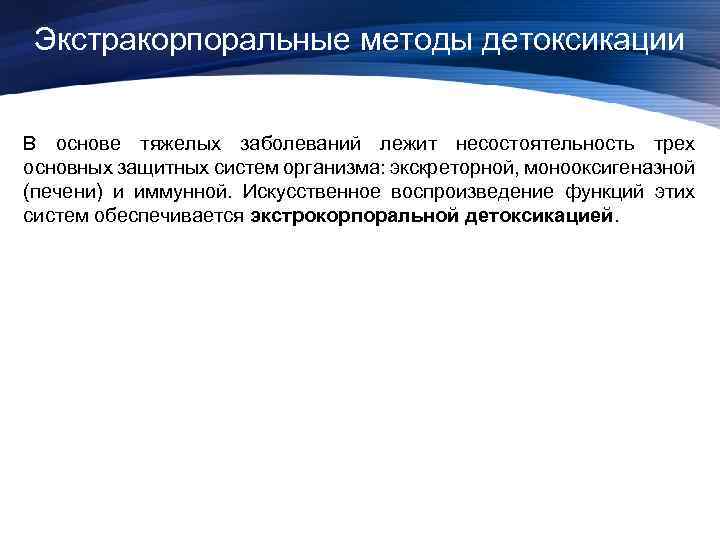 Экстракорпоральные методы детоксикации

В основе тяжелых заболеваний лежит несостоятельность трех основных защитных систем организма: экскреторной, монооксигеназной (печени) и иммунной. Искусственное воспроизведение функций этих систем обеспечивается экстрокорпоральной детоксикацией.